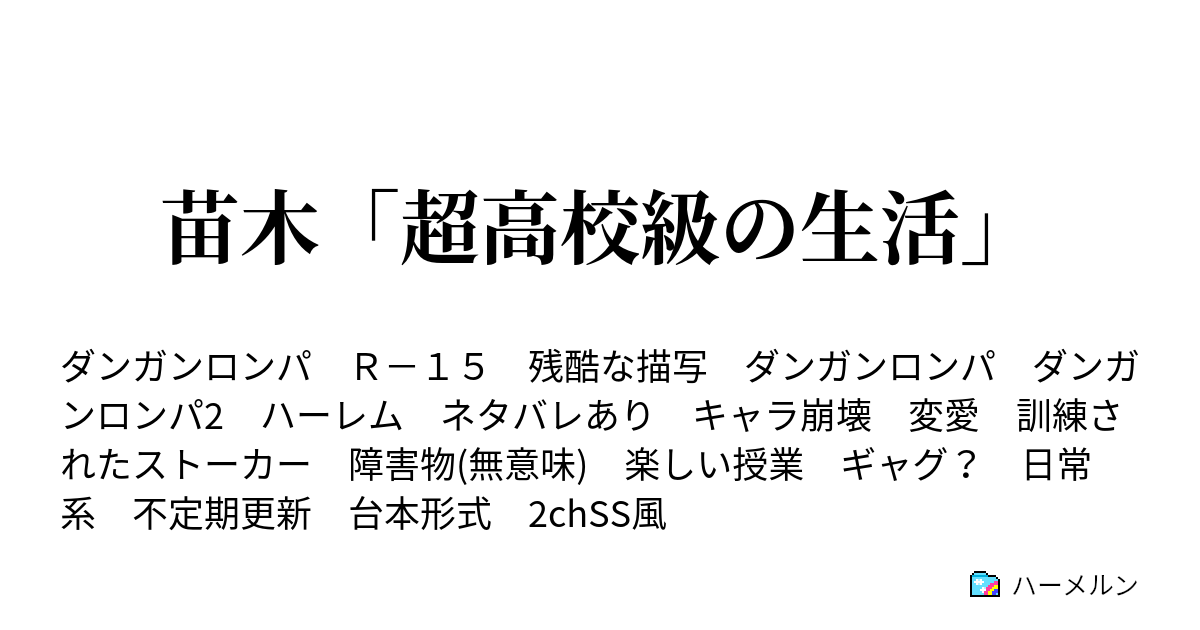 苗木「超高校級の生活」

ダンガンロンパ　Ｒ－１５　残酷な描写　ダンガンロンパ　ダンガンロンパ2　ハーレム　ネタバレあり　キャラ崩壊　変愛　訓練されたストーカー　障害物(無意味)　楽しい授業　ギャグ？　日常系　不定期更新　台本形式　2chSS風

ハーメルン